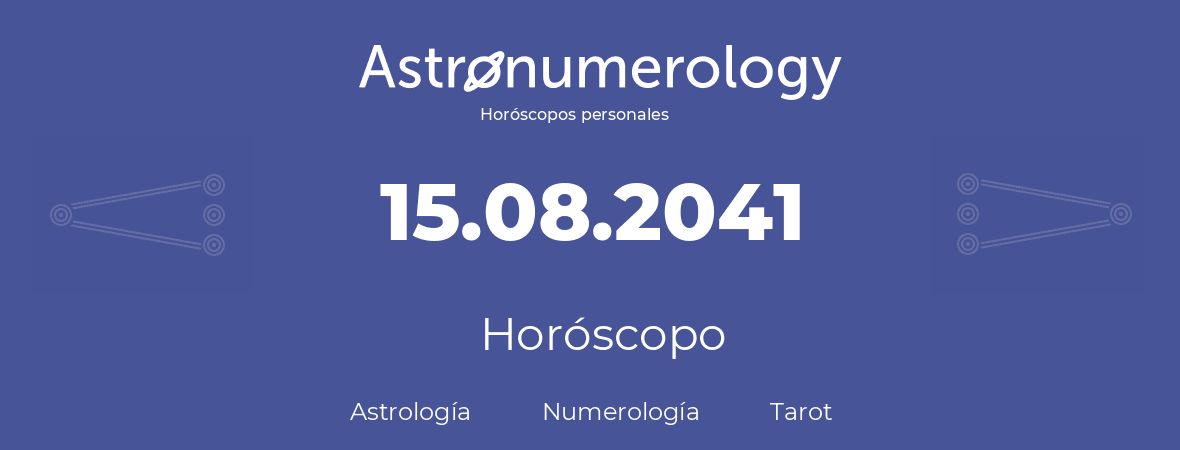 Astronumerology
Horóscopos personales

15.08.2041

Horóscopo

Astrología Numerología Tarot